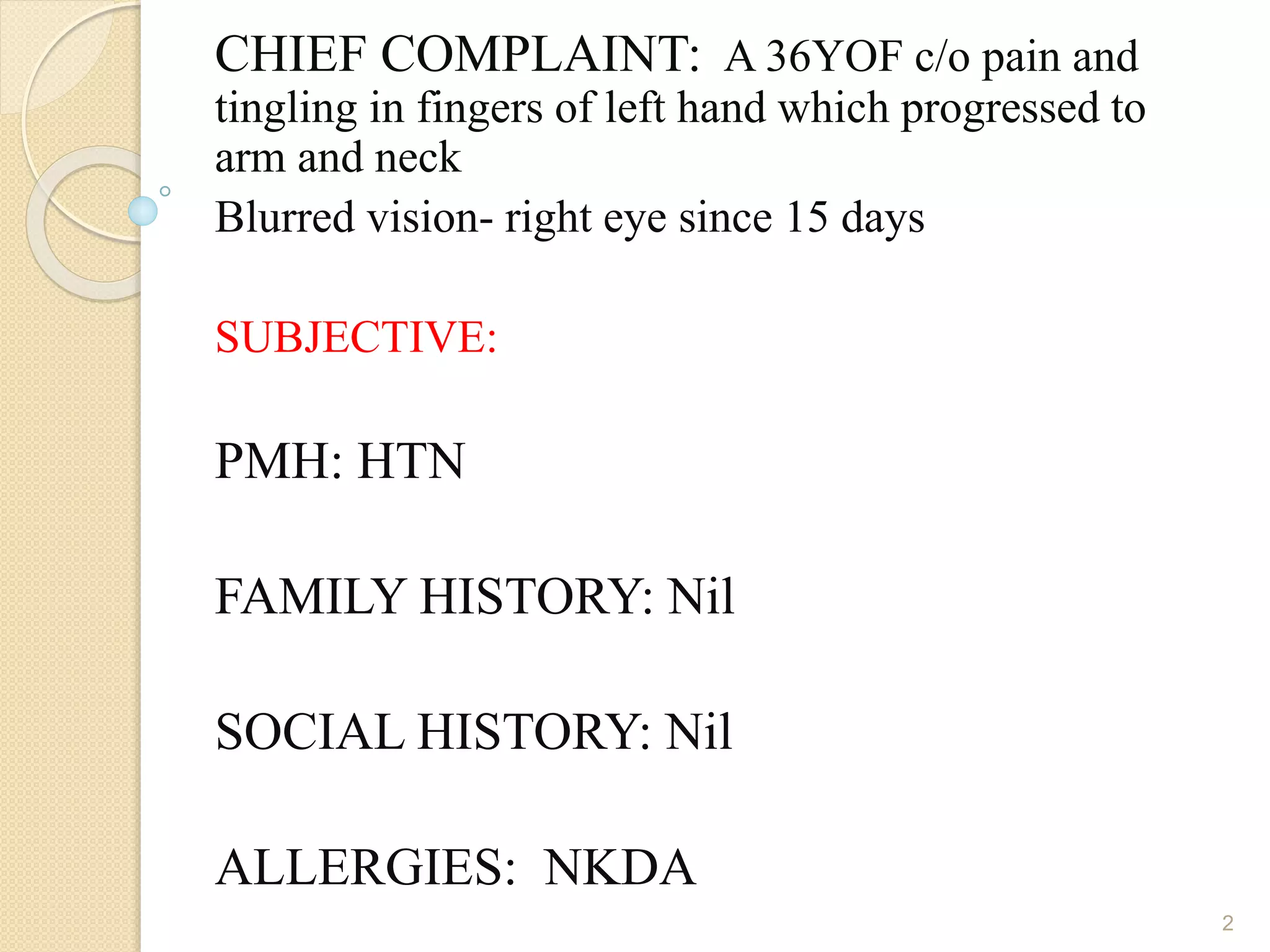 CHIEF COMPLAINT: A 36YOF c/o pain and tingling in fingers of left hand which progressed to arm and neck

Blurred vision- right eye since 15 days

SUBJECTIVE:

PMH: HTN

FAMILY HISTORY: Nil

SOCIAL HISTORY: Nil

ALLERGIES: NKDA

2